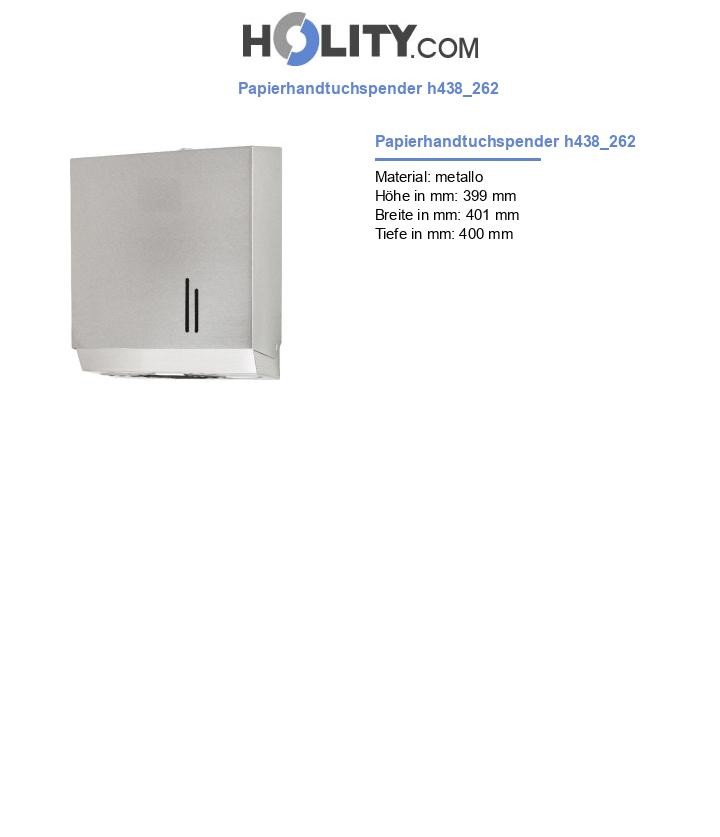 HOLITY.COM

Papierhandtuchspender h438_262

Papierhandtuchspender h438_262

Material: metallo
Höhe in mm: 399 mm
Breite in mm: 401 mm
Tiefe in mm: 400 mm